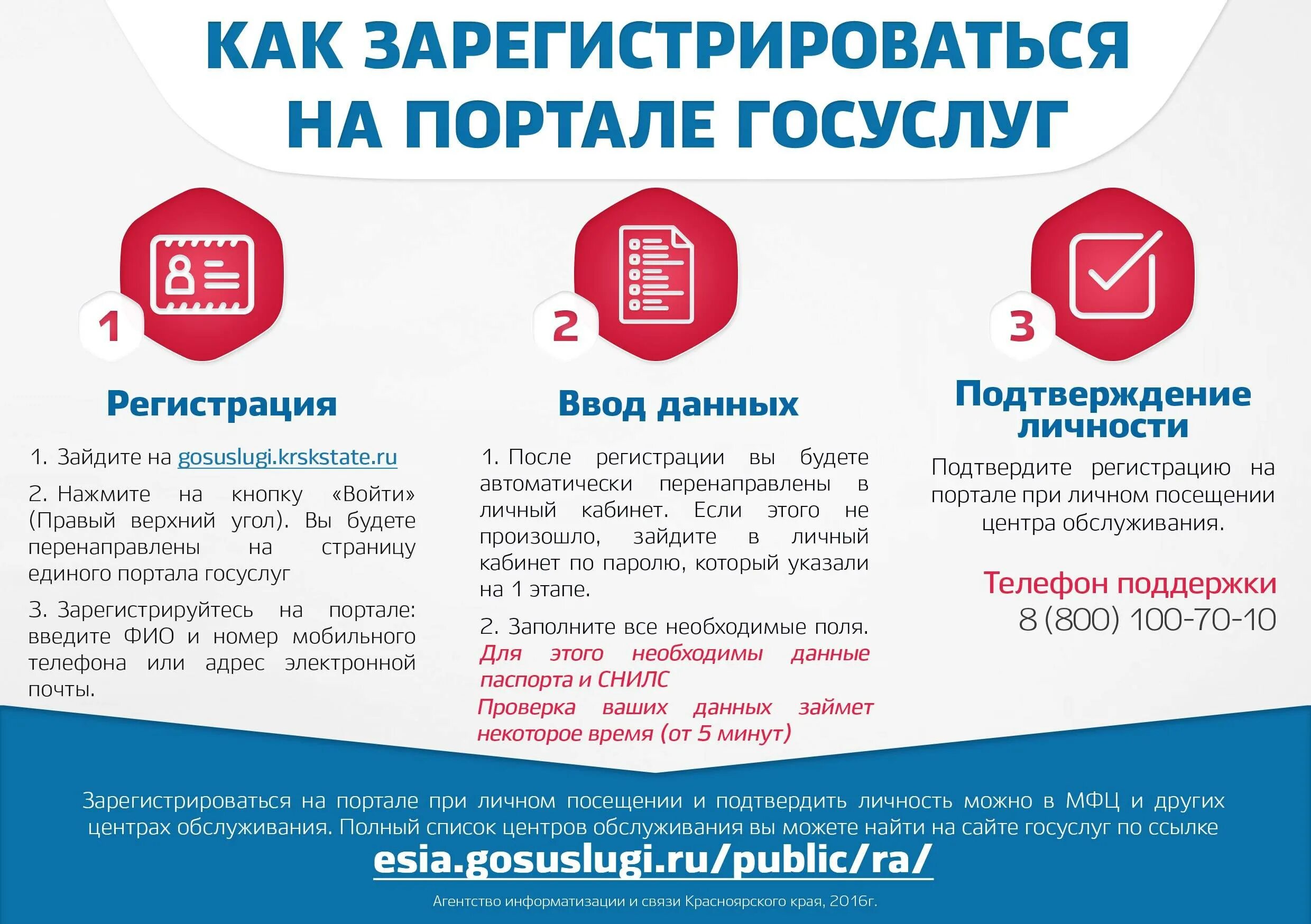 КАК ЗАРЕГИСТРИРОВАТЬСЯ НА ПОРТАЛЕ ГОСУСЛУГ

1

Регистрация

1. Зайдите на gosuslugi.krskstate.ru

2. Нажмите на кнопку «Войти» (Правый верхний угол). Вы будете перенаправлены на страницу единого портала госуслуг

3. Зарегистрируйтесь на портале: введите ФИО и номер мобильного телефона или адрес электронной почты.

2

Ввод данных

1. После регистрации вы будете автоматически перенаправлены в личный кабинет. Если этого не произошло, зайдите в личный кабинет по паролю, который указали на 1 этапе.

2. Заполните все необходимые поля. Для этого необходимы данные паспорта и СНИЛС
Проверка ваших данных займет некоторое время (от 5 минут)

3

Подтверждение личности

Подтвердите регистрацию на портале при личном посещении центра обслуживания.

Телефон поддержки
8 (800) 100-70-10

Зарегистрироваться на портале при личном посещении и подтвердить личность можно в МФЦ и других центрах обслуживания. Полный список центров обслуживания вы можете найти на сайте госуслуг по ссылке
esia.gosuslugi.ru/public/ra/

Агентство информатизации и связи Красноярского края, 2016г.